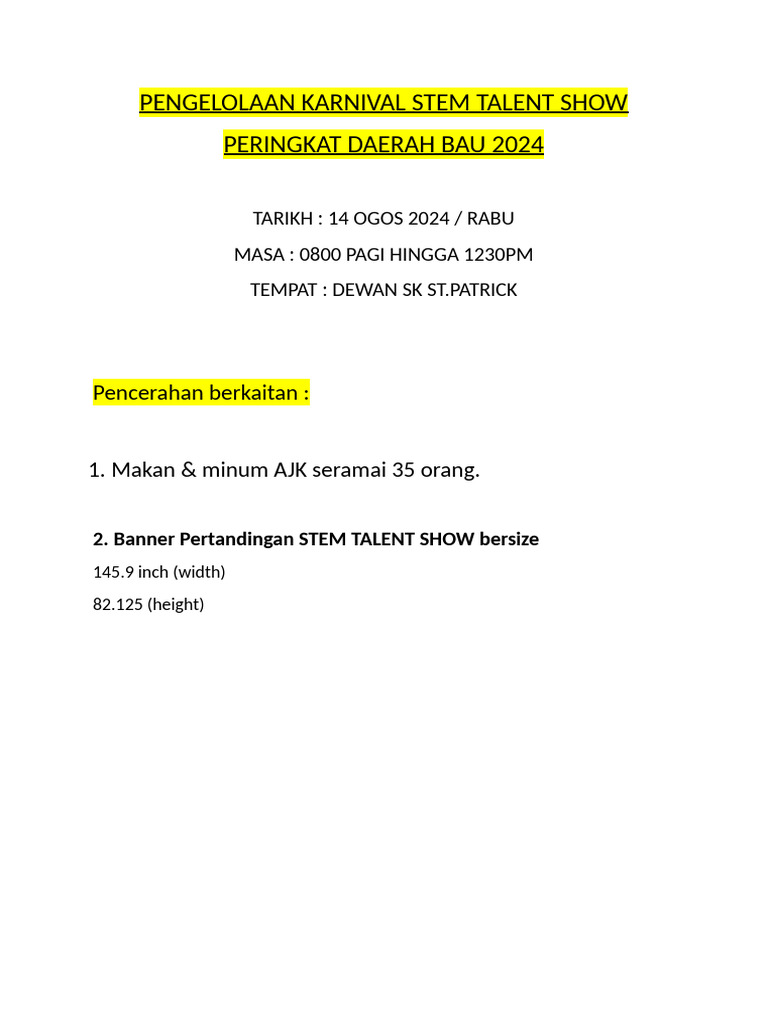 PENGELOLAAN KARNIVAL STEM TALENT SHOW
PERINGKAT DAERAH BAU 2024

TARIKH : 14 OGOS 2024 / RABU
MASA : 0800 PAGI HINGGA 1230PM
TEMPAT : DEWAN SK ST.PATRICK

Pencerahan berkaitan :

1. Makan & minum AJK seramai 35 orang.

2. Banner Pertandingan STEM TALENT SHOW bersize
145.9 inch (width)
82.125 (height)